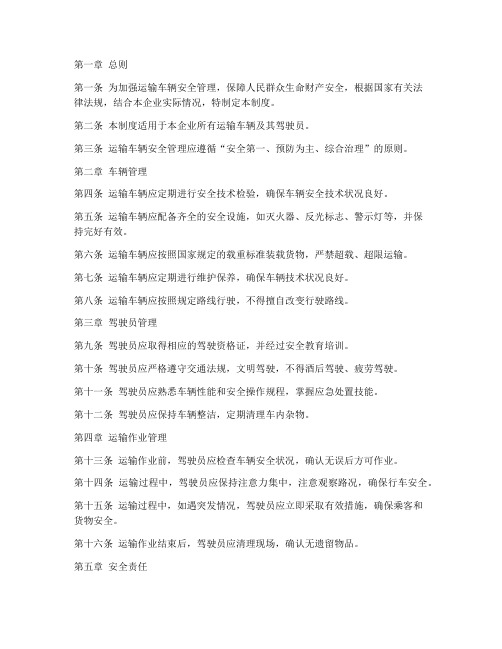 第一章 总则

第一条 为加强运输车辆安全管理，保障人民群众生命财产安全，根据国家有关法律法规，结合本企业实际情况，特制定本制度。

第二条 本制度适用于本企业所有运输车辆及其驾驶员。

第三条 运输车辆安全管理应遵循“安全第一、预防为主、综合治理”的原则。

第二章 车辆管理

第四条 运输车辆应定期进行安全技术检验，确保车辆安全技术状况良好。

第五条 运输车辆应配备齐全的安全设施，如灭火器、反光标志、警示灯等，并保持完好有效。

第六条 运输车辆应按照国家规定的载重标准装载货物，严禁超载、超限运输。

第七条 运输车辆应定期进行维护保养，确保车辆技术状况良好。

第八条 运输车辆应按照规定路线行驶，不得擅自改变行驶路线。

第三章 驾驶员管理

第九条 驾驶员应取得相应的驾驶资格证，并经过安全教育培训。

第十条 驾驶员应严格遵守交通法规，文明驾驶，不得酒后驾驶、疲劳驾驶。

第十一条 驾驶员应熟悉车辆性能和安全操作规程，掌握应急处置技能。

第十二条 驾驶员应保持车辆整洁，定期清理车内杂物。

第四章 运输作业管理

第十三条 运输作业前，驾驶员应检查车辆安全状况，确认无误后方可作业。

第十四条 运输过程中，驾驶员应保持注意力集中，注意观察路况，确保行车安全。

第十五条 运输过程中，如遇突发情况，驾驶员应立即采取有效措施，确保乘客和货物安全。

第十六条 运输作业结束后，驾驶员应清理现场，确认无遗留物品。

第五章 安全责任